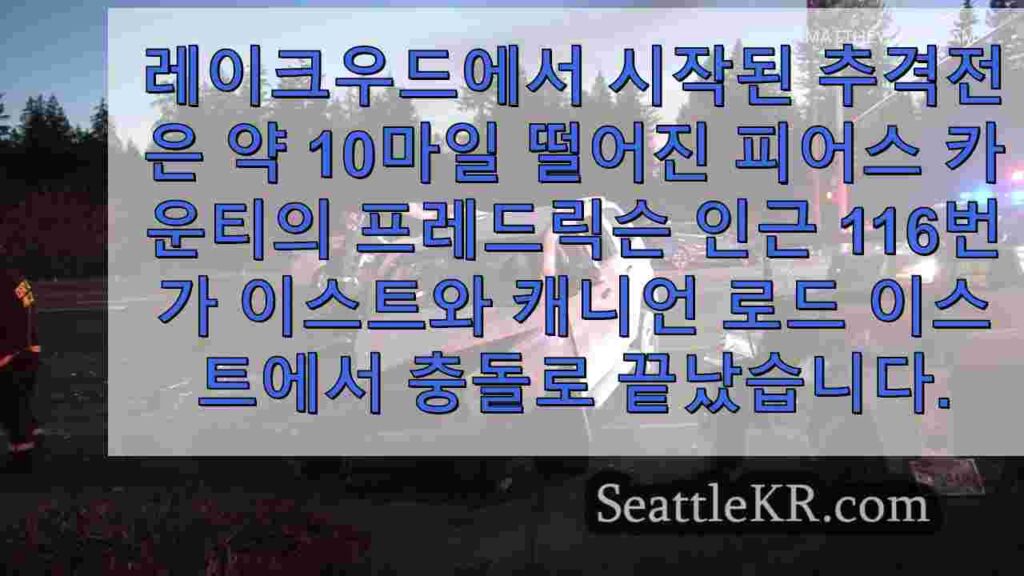 레이크우드에서 시작된 추격전은 약 10마일 떨어진 피어스 카운티의 프레드릭슨 인근 116번가 이스트와 캐니언 로드 이스트에서 충돌로 끝났습니다.

SeattleKR.com